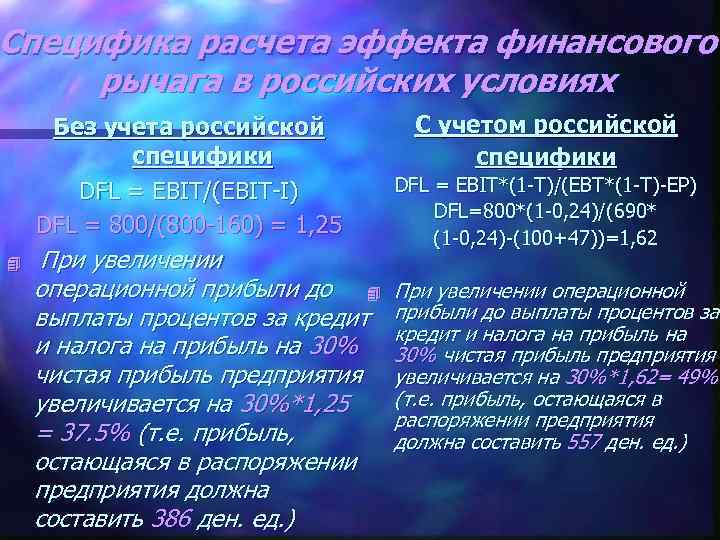 Специфика расчета эффекта финансового рычага в российских условиях

Без учета российской специфики

DFL = EBIT/(EBIT-I)

DFL = 800/(800-160) = 1,25

При увеличении операционной прибыли до выплаты процентов за кредит и налога на прибыль на 30% чистая прибыль предприятия увеличивается на 30%*1,25 = 37.5% (т.е. прибыль, остающаяся в распоряжении предприятия должна составить 386 ден. ед.)

С учетом российской специфики

DFL = EBIT*(1-T)/(EBT*(1-T)-EP)

DFL=800*(1-0,24)/(690*(1-0,24)-(100+47))=1,62

При увеличении операционной прибыли до выплаты процентов за кредит и налога на прибыль на 30% чистая прибыль предприятия увеличивается на 30%*1,62= 49% (т.е. прибыль, остающаяся в распоряжении предприятия должна составить 557 ден. ед.)